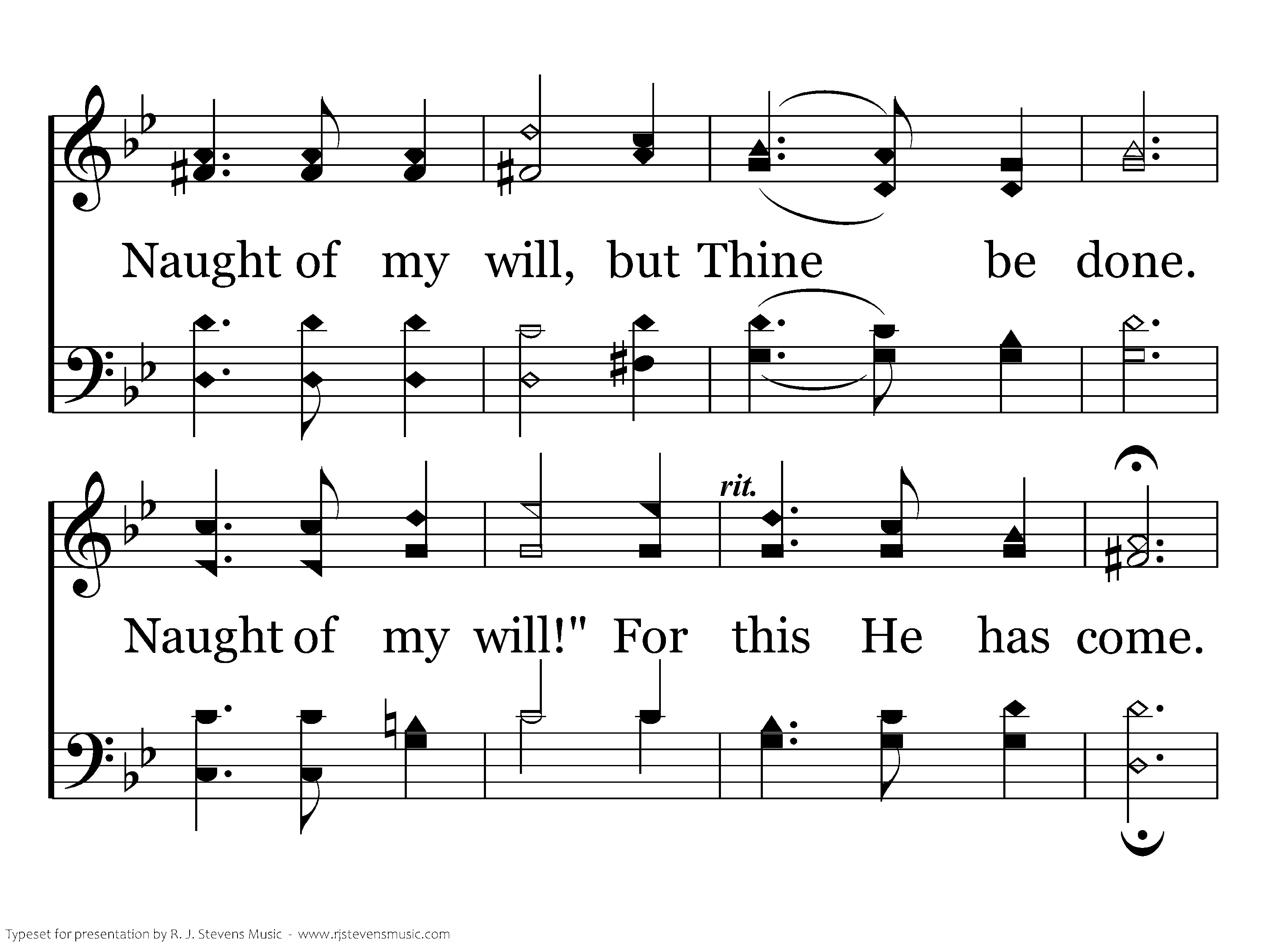 Naught of my will, but Thine be done.

rit.

Naught of my will!" For this He has come.

Typeset for presentation by R. J. Stevens Music - www.rjstevensmusic.com